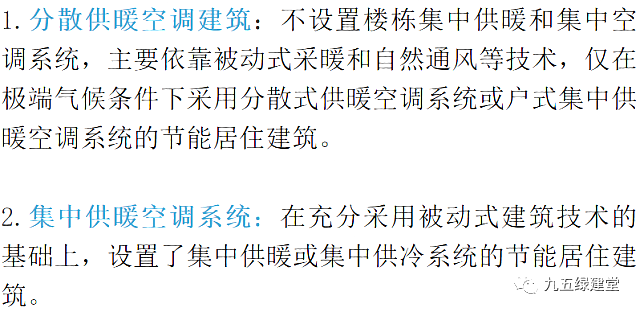 1. 分散供暖空调建筑：不设置楼栋集中供暖和集中空调系统，主要依靠被动式采暖和自然通风等技术，仅在极端气候条件下采用分散式供暖空调系统或户式集中供暖空调系统的节能居住建筑。

2. 集中供暖空调系统：在充分采用被动式建筑技术的基础上，设置了集中供暖或集中供冷系统的节能居住建筑。

九五绿建堂